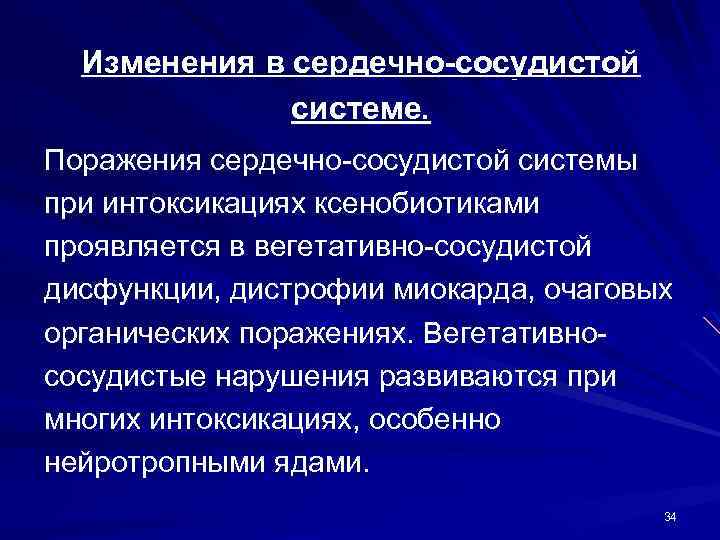 Изменения в сердечно-сосудистой системе.

Поражения сердечно-сосудистой системы при интоксикациях ксенобиотиками проявляется в вегетативно-сосудистой дисфункции, дистрофии миокарда, очаговых органических поражениях. Вегетативно-сосудистые нарушения развиваются при многих интоксикациях, особенно нейротропными ядами.

34